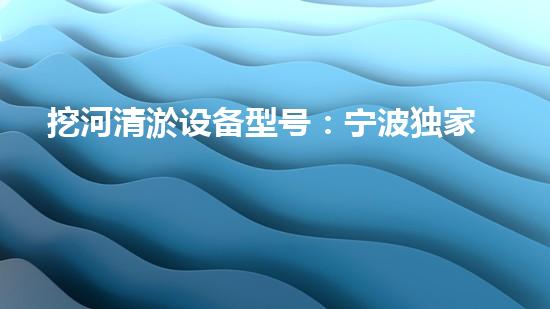 挖河清淤设备型号：宁波独家